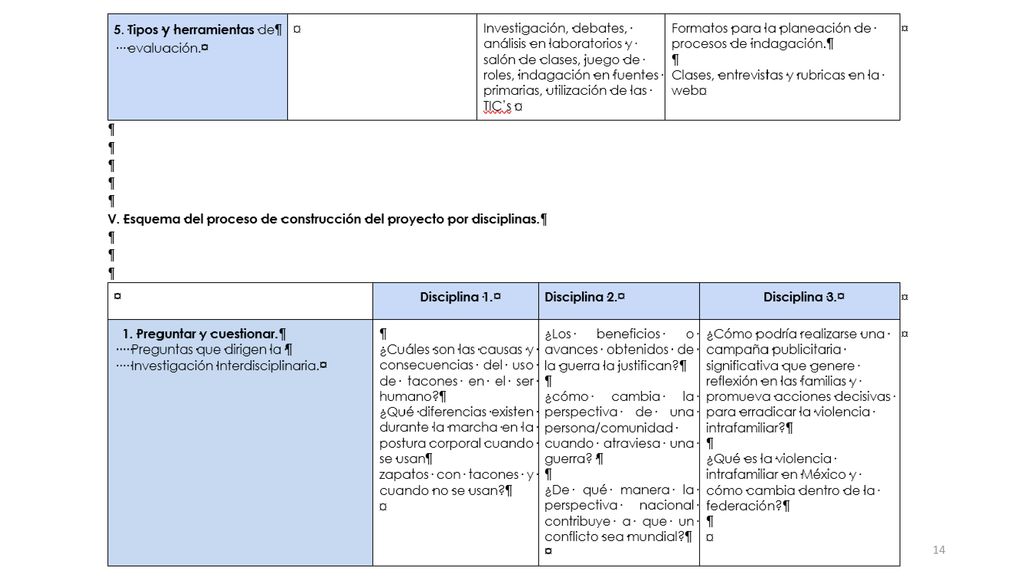 | 5. Tipos y herramientas de evaluación. | | Investigación, debates, análisis en laboratorios y salón de clases, juego de roles, indagación en fuentes primarias, utilización de las TIC's | Formatos para la planeación de procesos de indagación. Clases, entrevistas y rubricas en la web |
|---|---|---|---|

V. Esquema del proceso de construcción del proyecto por disciplinas.

| | Disciplina 1. | Disciplina 2. | Disciplina 3. |
|---|---|---|---|
| 1. Preguntar y cuestionar. Preguntas que dirigen la investigación interdisciplinaria. | ¿Cuáles son las causas y consecuencias del uso de tacones en el ser humano? ¿Qué diferencias existen durante la marcha en la postura corporal cuando se usan zapatos con tacones y cuando no se usan? | ¿Los beneficios o avances obtenidos de la guerra la justifican? ¿cómo cambia la perspectiva de una persona/comunidad cuando atraviesa una guerra? ¿De qué manera la perspectiva nacional contribuye a que un conflicto sea mundial? | ¿Cómo podría realizarse una campaña publicitaria significativa que genere reflexión en las familias y promueva acciones decisivas para erradicar la violencia intrafamiliar? ¿Qué es la violencia intrafamiliar en México y cómo cambia dentro de la federación? |

14